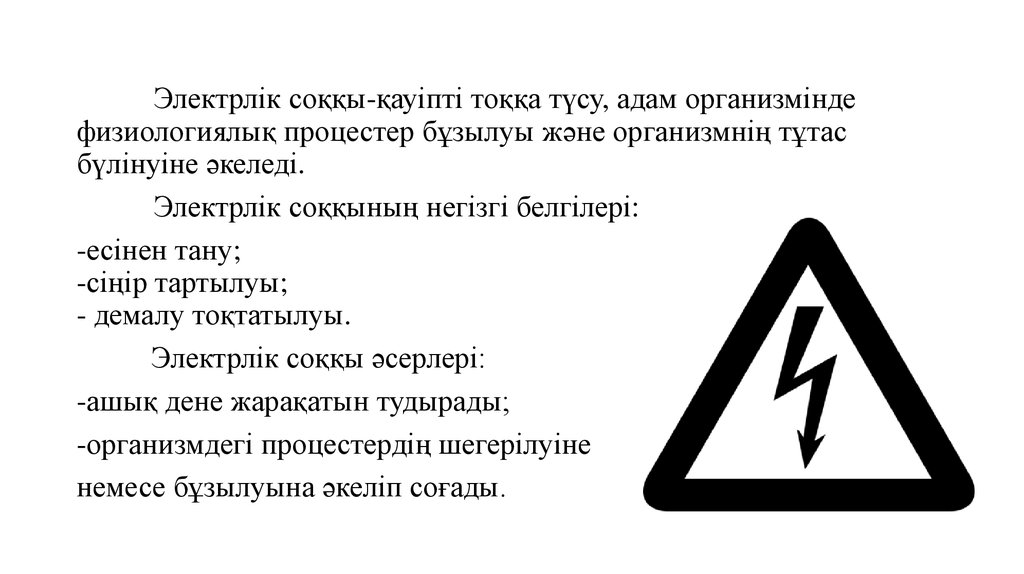 Электрлік соққы-қауіпті тоққа түсу, адам организмінде физиологиялық процестер бұзылуы және организмнің тұтас бүлінуіне әкеледі.

Электрлік соққының негізгі белгілері:

-есінен тану;
-сіңір тартылуы;
- демалу тоқтатылуы.

Электрлік соққы әсерлері:

-ашық дене жарақатын тудырады;

-организмдегі процестердің шегерілуіне

немесе бұзылуына әкеліп соғады.